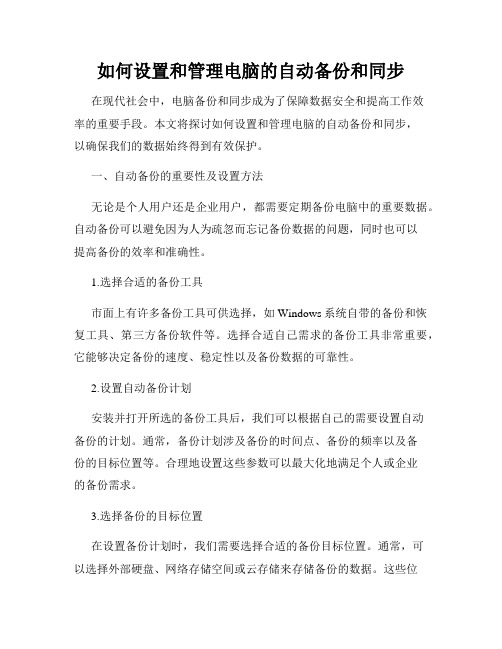 如何设置和管理电脑的自动备份和同步

在现代社会中，电脑备份和同步成为了保障数据安全和提高工作效率的重要手段。本文将探讨如何设置和管理电脑的自动备份和同步，以确保我们的数据始终得到有效保护。

一、自动备份的重要性及设置方法

无论是个人用户还是企业用户，都需要定期备份电脑中的重要数据。自动备份可以避免因为人为疏忽而忘记备份数据的问题，同时也可以提高备份的效率和准确性。

1.选择合适的备份工具

市面上有许多备份工具可供选择，如 Windows 系统自带的备份和恢复工具、第三方备份软件等。选择合适自己需求的备份工具非常重要，它能够决定备份的速度、稳定性以及备份数据的可靠性。

2.设置自动备份计划

安装并打开所选的备份工具后，我们可以根据自己的需要设置自动备份的计划。通常，备份计划涉及备份的时间点、备份的频率以及备份的目标位置等。合理地设置这些参数可以最大化地满足个人或企业的备份需求。

3.选择备份的目标位置

在设置备份计划时，我们需要选择合适的备份目标位置。通常，可以选择外部硬盘、网络存储空间或云存储来存储备份的数据。这些位